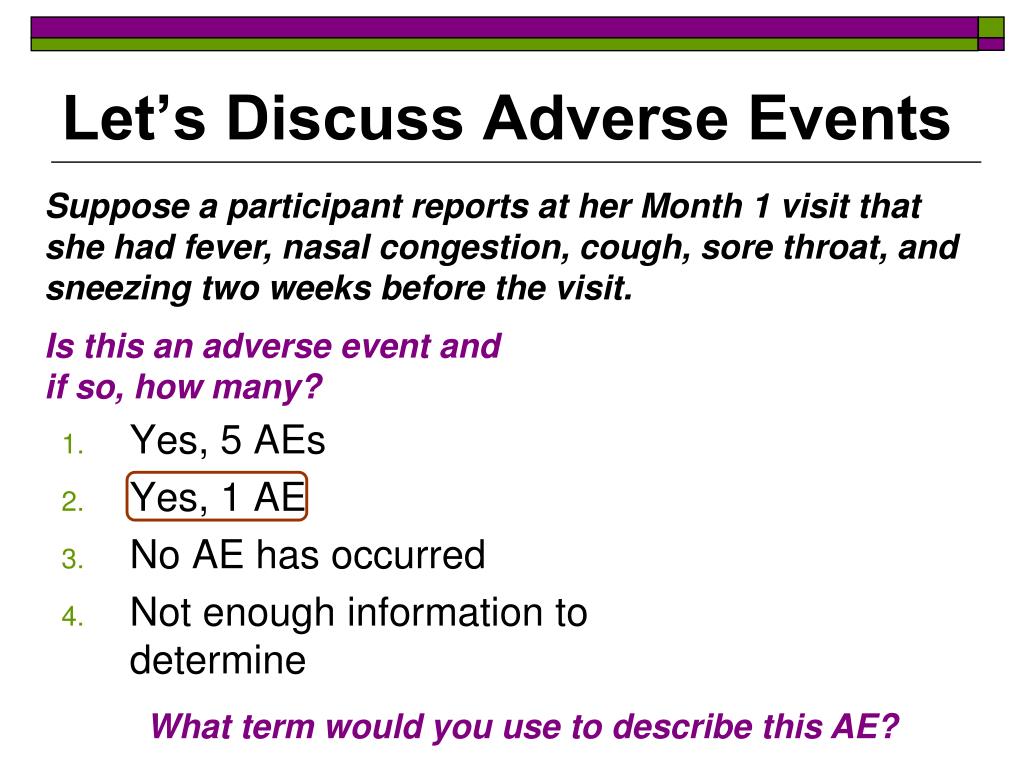 Let’s Discuss Adverse Events

Suppose a participant reports at her Month 1 visit that she had fever, nasal congestion, cough, sore throat, and sneezing two weeks before the visit.

Is this an adverse event and if so, how many?

1. Yes, 5 AEs
2. Yes, 1 AE
3. No AE has occurred
4. Not enough information to determine

What term would you use to describe this AE?